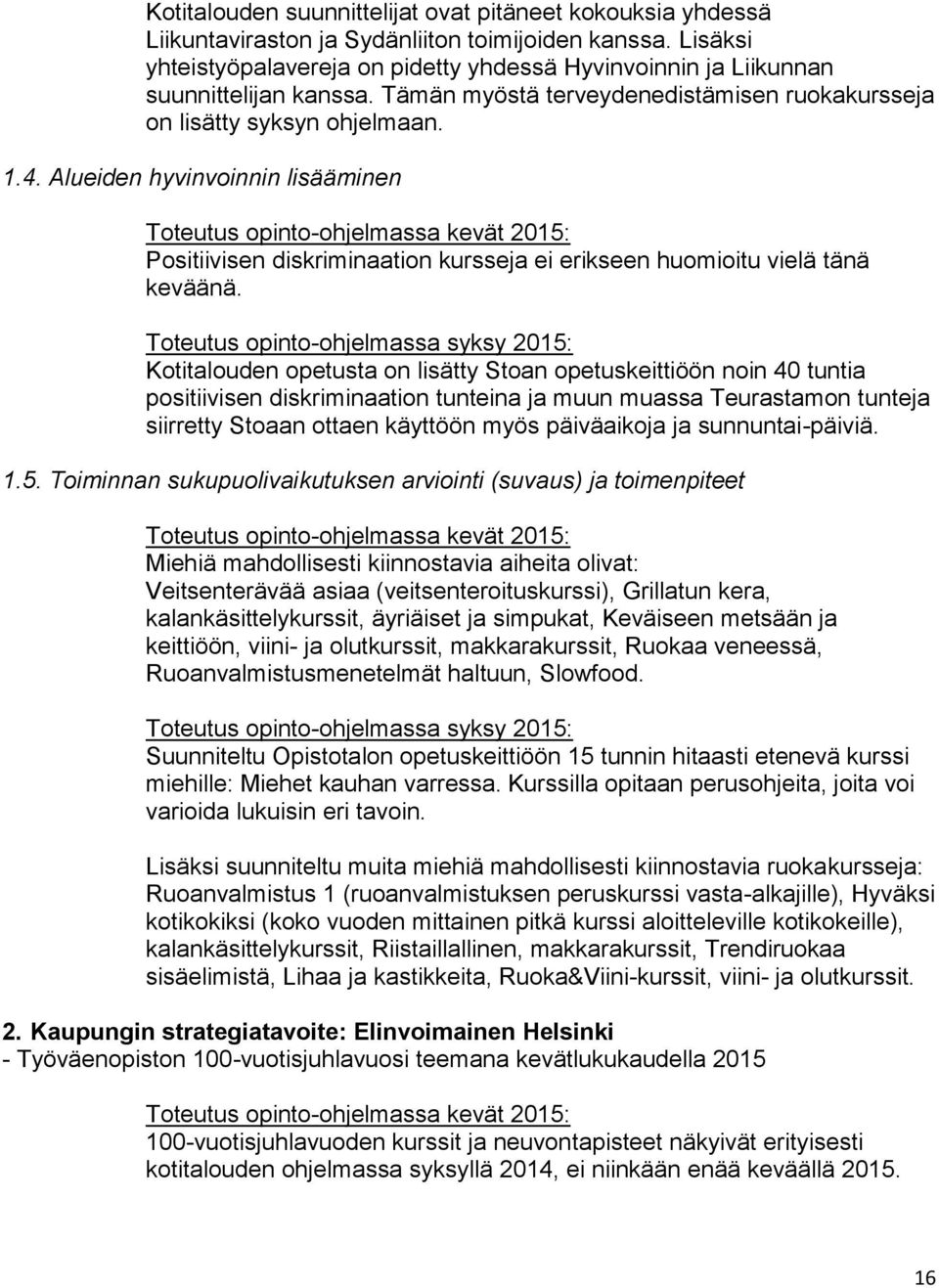 Kotitalouden suunnittelijat ovat pitäneet kokouksia yhdessä Liikuntaviraston ja Sydänliiton toimijoiden kanssa. Lisäksi yhteistyöpalavereja on pidetty yhdessä Hyvinvoinnin ja Liikunnan suunnittelijan kanssa. Tämän myöstä terveydenedistämisen ruokakursseja on lisätty syksyn ohjelmaan.

1.4. Alueiden hyvinvoinnin lisääminen

Toteutus opinto-ohjelmassa kevät 2015:
Positiivisen diskriminaation kursseja ei erikseen huomioitu vielä tänä keväänä.

Toteutus opinto-ohjelmassa syksy 2015:
Kotitalouden opetusta on lisätty Stoan opetuskeittiöön noin 40 tuntia positiivisen diskriminaation tunteina ja muun muassa Teurastamon tunteja siirretty Stoaan ottaen käyttöön myös päiväaikoja ja sunnuntai-päiviä.

1.5. Toiminnan sukupuolivaikutuksen arviointi (suvaus) ja toimenpiteet

Toteutus opinto-ohjelmassa kevät 2015:
Miehiä mahdollisesti kiinnostavia aiheita olivat:
Veitsenterävää asiaa (veitsenteroituskurssi), Grillatun kera, kalankäsittelykurssit, äyriäiset ja simpukat, Keväiseen metsään ja keittiöön, viini- ja olutkurssit, makkarakurssit, Ruokaa veneessä, Ruoanvalmistusmenetelmät haltuun, Slowfood.

Toteutus opinto-ohjelmassa syksy 2015:
Suunniteltu Opistotalon opetuskeittiöön 15 tunnin hitaasti etenevä kurssi miehille: Miehet kauhan varressa. Kurssilla opitaan perusohjeita, joita voi varioida lukuisin eri tavoin.

Lisäksi suunniteltu muita miehiä mahdollisesti kiinnostavia ruokakursseja: Ruoanvalmistus 1 (ruoanvalmistuksen peruskurssi vasta-alkajille), Hyväksi kotikokiksi (koko vuoden mittainen pitkä kurssi aloitteleville kotikokeille), kalankäsittelykurssit, Riistaillallinen, makkarakurssit, Trendiruokaa sisäelimistä, Lihaa ja kastikkeita, Ruoka&Viini-kurssit, viini- ja olutkurssit.

2. Kaupungin strategiatavoite: Elinvoimainen Helsinki
- Työväenopiston 100-vuotisjuhlavuosi teemana kevätlukukaudella 2015

Toteutus opinto-ohjelmassa kevät 2015:
100-vuotisjuhlavuoden kurssit ja neuvontapisteet näkyivät erityisesti kotitalouden ohjelmassa syksyllä 2014, ei niinkään enää keväällä 2015.

16